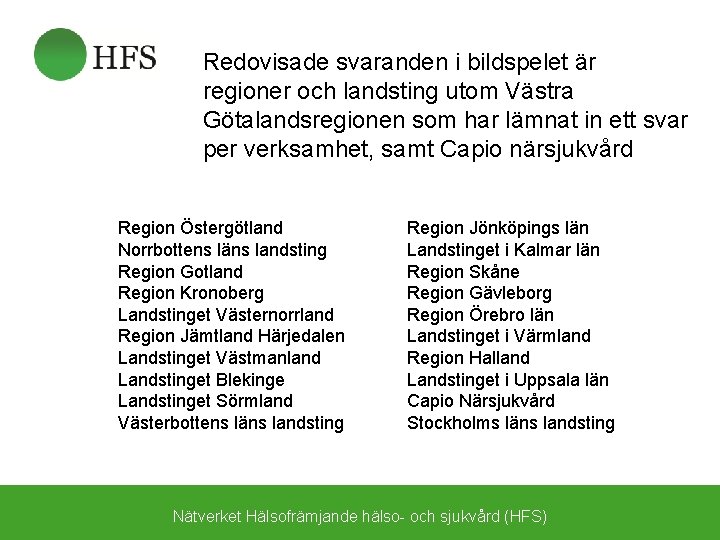 HFS

Redovisade svaranden i bildspelet är regioner och landsting utom Västra Götalandsregionen som har lämnat in ett svar per verksamhet, samt Capio närsjukvård

Region Östergötland
Norrbottens läns landsting
Region Gotland
Region Kronoberg
Landstinget Västernorrland
Region Jämtland Härjedalen
Landstinget Västmanland
Landstinget Blekinge
Landstinget Sörmland
Västerbottens läns landsting

Region Jönköpings län
Landstinget i Kalmar län
Region Skåne
Region Gävleborg
Region Örebro län
Landstinget i Värmland
Region Halland
Landstinget i Uppsala län
Capio Närsjukvård
Stockholms läns landsting

Nätverket Hälsofrämjande hälso- och sjukvård (HFS)